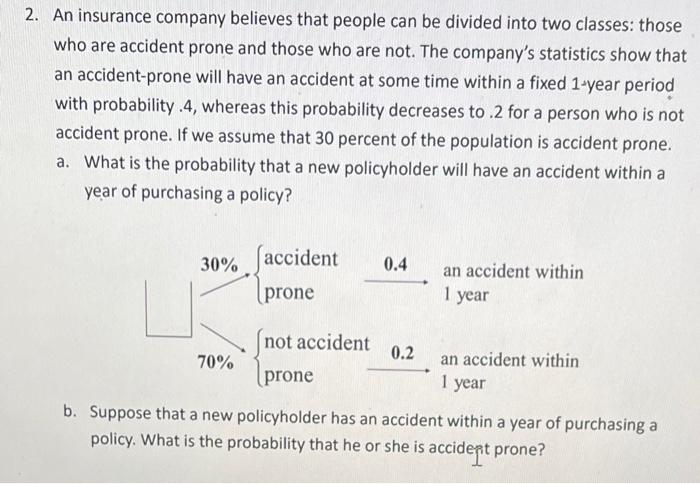 2. An insurance company believes that people can be divided into two classes: those who are accident prone and those who are not. The company's statistics show that an accident-prone will have an accident at some time within a fixed 1-year period with probability .4, whereas this probability decreases to .2 for a person who is not accident prone. If we assume that 30 percent of the population is accident prone.

a. What is the probability that a new policyholder will have an accident within a year of purchasing a policy?

30% accident prone 0.4 an accident within 1 year

70% not accident prone 0.2 an accident within 1 year

b. Suppose that a new policyholder has an accident within a year of purchasing a policy. What is the probability that he or she is accident prone?